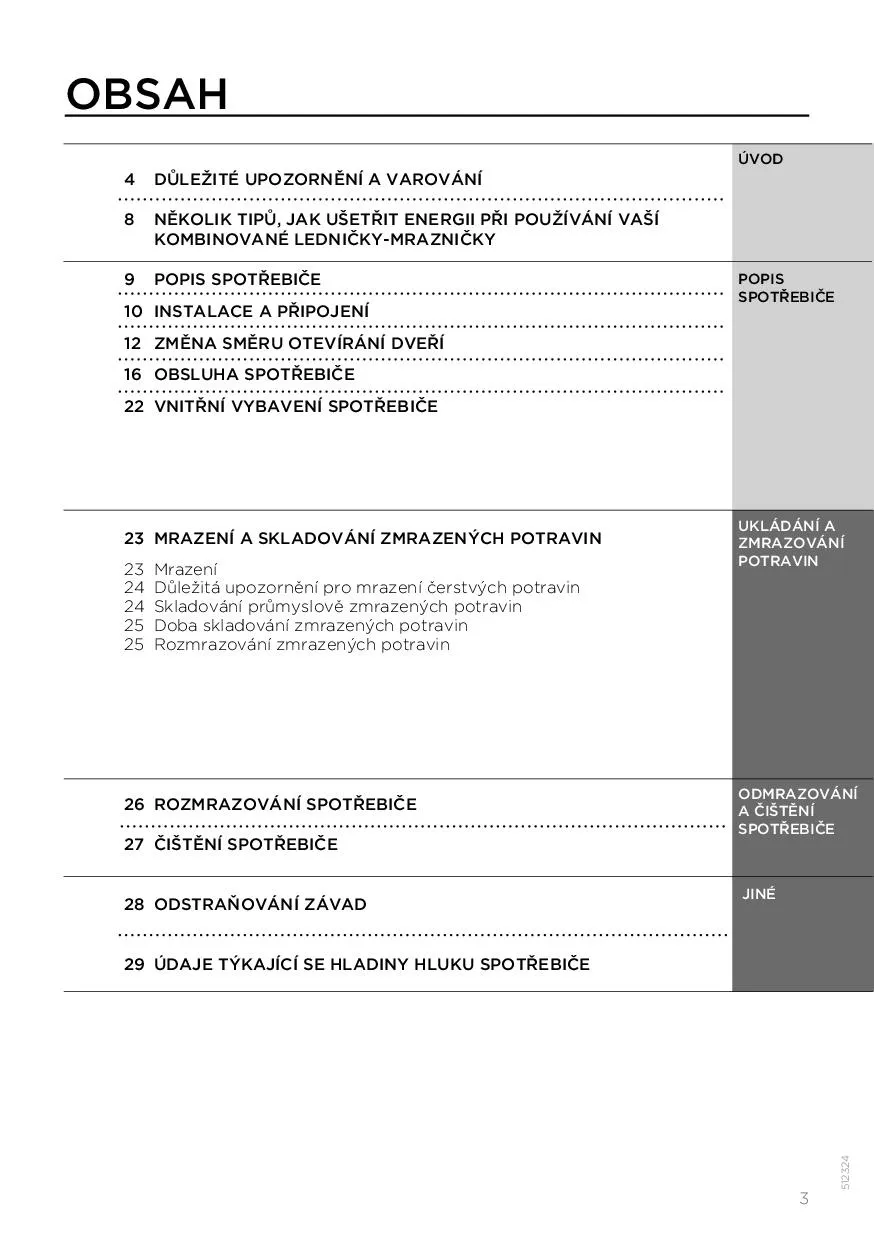 OBSAH

4 DŮLEŽITÉ UPOZORNĚNÍ A VAROVÁNÍ

8 NĚKOLIK TIPŮ, JAK UŠETŘIT ENERGII PŘI POUŽÍVÁNÍ VAŠÍ KOMBINOVANÉ LEDNIČKY-MRAZNIČKY

ÚVOD

9 POPIS SPOTŘEBIČE

10 INSTALACE A PŘIPOJENÍ

12 ZMĚNA SMĚRU OTEVÍRÁNÍ DVEŘÍ

16 OBSLUHA SPOTŘEBIČE

22 VNITŘNÍ VYBAVENÍ SPOTŘEBIČE

POPIS SPOTŘEBIČE

23 MRAZENÍ A SKLADOVÁNÍ ZMRAZENÝCH POTRAVIN

23 Mrazení
24 Důležitá upozornění pro mrazení čerstvých potravin
24 Skladování průmyslově zmrazených potravin
25 Doba skladování zmrazených potravin
25 Rozmrazování zmrazených potravin

UKLÁDÁNÍ A ZMRAZOVÁNÍ POTRAVIN

26 ROZMRAZOVÁNÍ SPOTŘEBIČE

27 ČIŠTĚNÍ SPOTŘEBIČE

ODMRAZOVÁNÍ A ČIŠTĚNÍ SPOTŘEBIČE

28 ODSTRAŇOVÁNÍ ZÁVAD

29 ÚDAJE TÝKAJÍCÍ SE HLADINY HLUKU SPOTŘEBIČE

JINÉ

512324

3